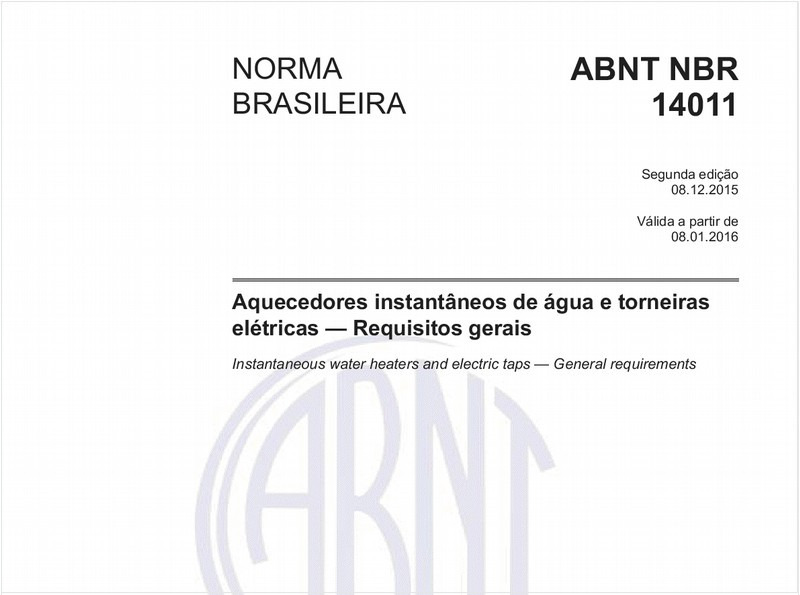 NORMA BRASILEIRA

ABNT NBR 14011

Segunda edição
08.12.2015

Válida a partir de
08.01.2016

Aquecedores instantâneos de água e torneiras elétricas — Requisitos gerais

Instantaneous water heaters and electric taps — General requirements

ABNT